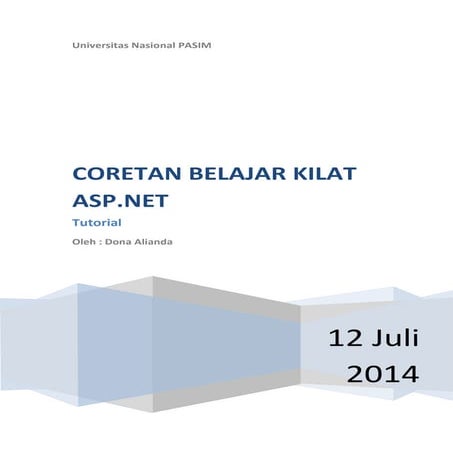 Universitas Nasional PASIM

CORETAN BELAJAR KILAT ASP.NET

Tutorial

Oleh : Dona Alianda

12 Juli 2014